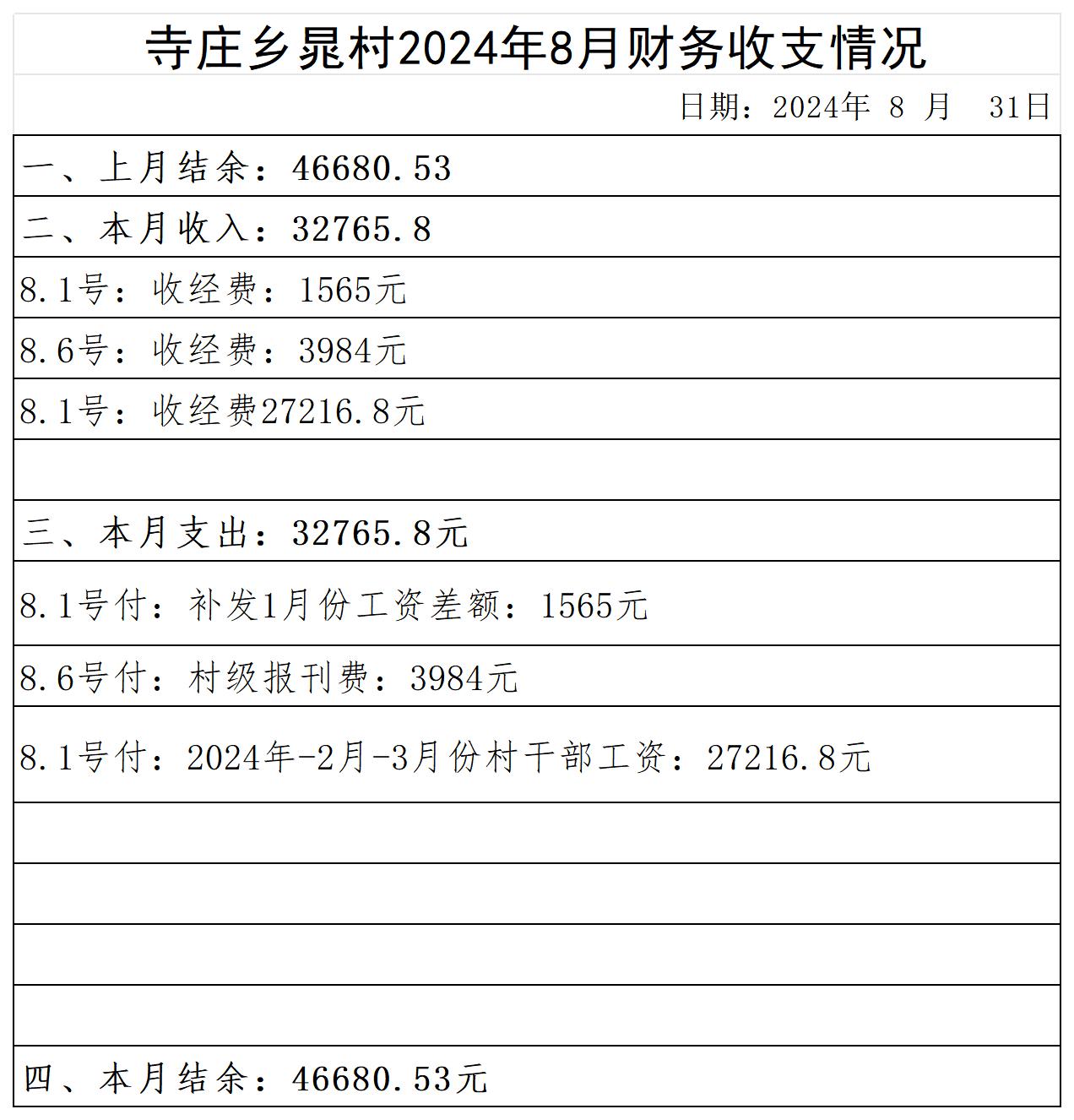 寺庄乡晁村2024年8月财务收支情况

日期：2024年 8 月 31日

一、上月结余：46680.53

二、本月收入：32765.8

8.1号：收经费：1565元

8.6号：收经费：3984元

8.1号：收经费27216.8元

三、本月支出：32765.8元

8.1号付：补发1月份工资差额：1565元

8.6号付：村级报刊费：3984元

8.1号付：2024年-2月-3月份村干部工资：27216.8元

四、本月结余：46680.53元